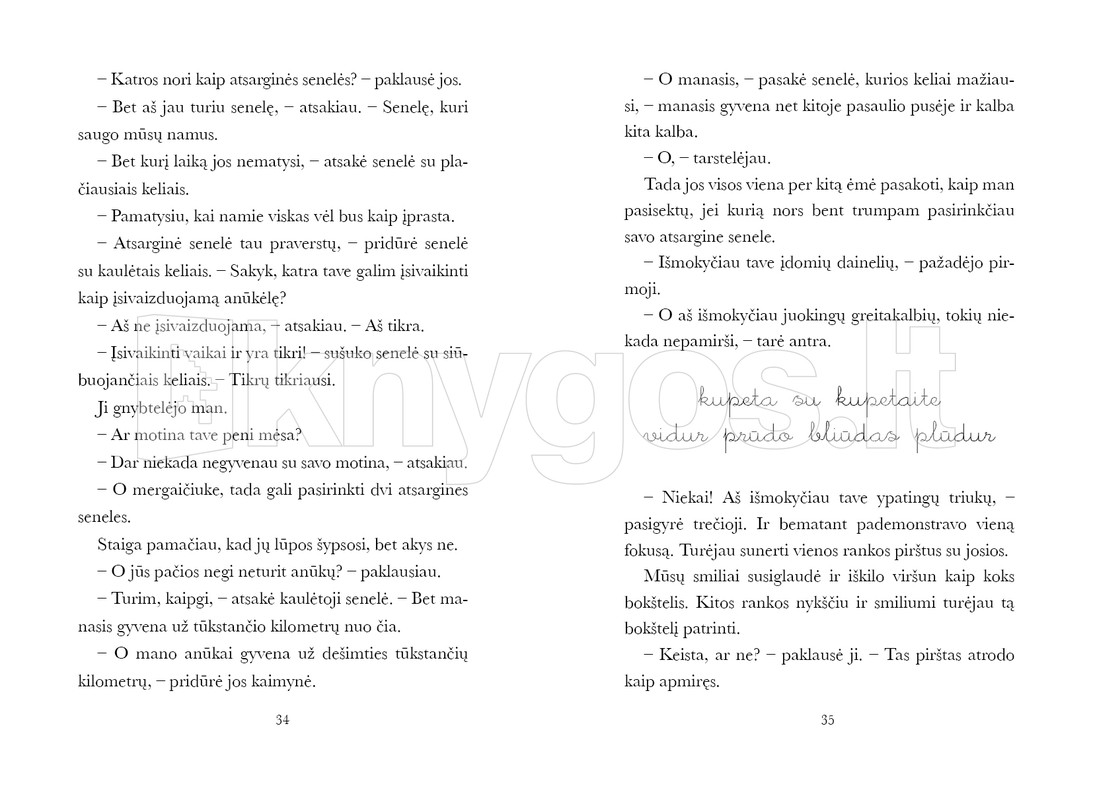 – Katros nori kaip atsarginės senelės? – paklausė jos.

– Bet aš jau turiu senelę, – atsakiau. – Senelę, kuri saugo mūsų namus.

– Bet kurį laiką jos nematysi, – atsakė senelė su plačiausiais keliais.

– Pamatysiu, kai namie viskas vėl bus kaip įprasta.

– Atsarginė senelė tau praverstų, – pridūrė senelė su kaulėtais keliais. – Sakyk, katra tave galim įsivaikinti kaip įsivaizduojamą anūkėlę?

– Aš ne įsivaizduojama, – atsakiau. – Aš tikra.

– Įsivaikinti vaikai ir yra tikri! – sušuko senelė su siūbuojančiais keliais. – Tikrų tikriausi.

Ji gnybtelėjo man.

– Ar motina tave peni mėsa?

– Dar niekada negyvenau su savo motina, – atsakiau.

– O mergaičiuke, tada gali pasirinkti dvi atsargines seneles.

Staiga pamačiau, kad jų lūpos šypsosi, bet akys ne.

– O jūs pačios negi neturit anūkų? – paklausiau.

– Turim, kaipgi, – atsakė kaulėtoji senelė. – Bet manasis gyvena už tūkstančio kilometrų nuo čia.

– O mano anūkai gyvena už dešimties tūkstančių kilometrų, – pridūrė jos kaimynė.

34

– O manasis, – pasakė senelė, kurios keliai mažiausi, – manasis gyvena net kitoje pasaulio pusėje ir kalba kita kalba.

– O, – tarstelėjau.

Tada jos visos viena per kitą ėmė pasakoti, kaip man pasisektų, jei kurią nors bent trumpam pasirinkčiau savo atsargine senele.

– Išmokyčiau tave įdomių dainelių, – pažadėjo pirmoji.

– O aš išmokyčiau juokingų greitakalbių, tokių niekada nepamirši, – tarė antra.

kupeta su kupetaite
vidur prūdo bliūdas plūdur

– Niekai! Aš išmokyčiau tave ypatingų triukų, – pasigyrė trečioji. Ir bematant pademonstravo vieną fokusą. Turėjau sunerti vienos rankos pirštus su josios.

Mūsų smiliai susiglaudė ir iškilo viršun kaip koks bokštelis. Kitos rankos nykščiu ir smiliumi turėjau tą bokštelį patrinti.

– Keista, ar ne? – paklausė ji. – Tas pirštas atrodo kaip apmiręs.

35

knygos.lt